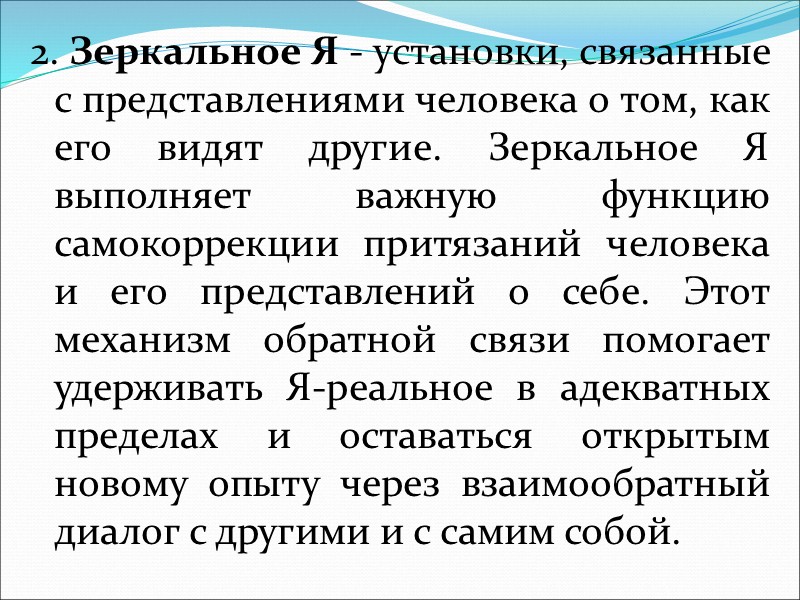 2. Зеркальное Я - установки, связанные с представлениями человека о том, как его видят другие. Зеркальное Я выполняет важную функцию самокоррекции притязаний человека и его представлений о себе. Этот механизм обратной связи помогает удерживать Я-реальное в адекватных пределах и оставаться открытым новому опыту через взаимообратный диалог с другими и с самим собой.